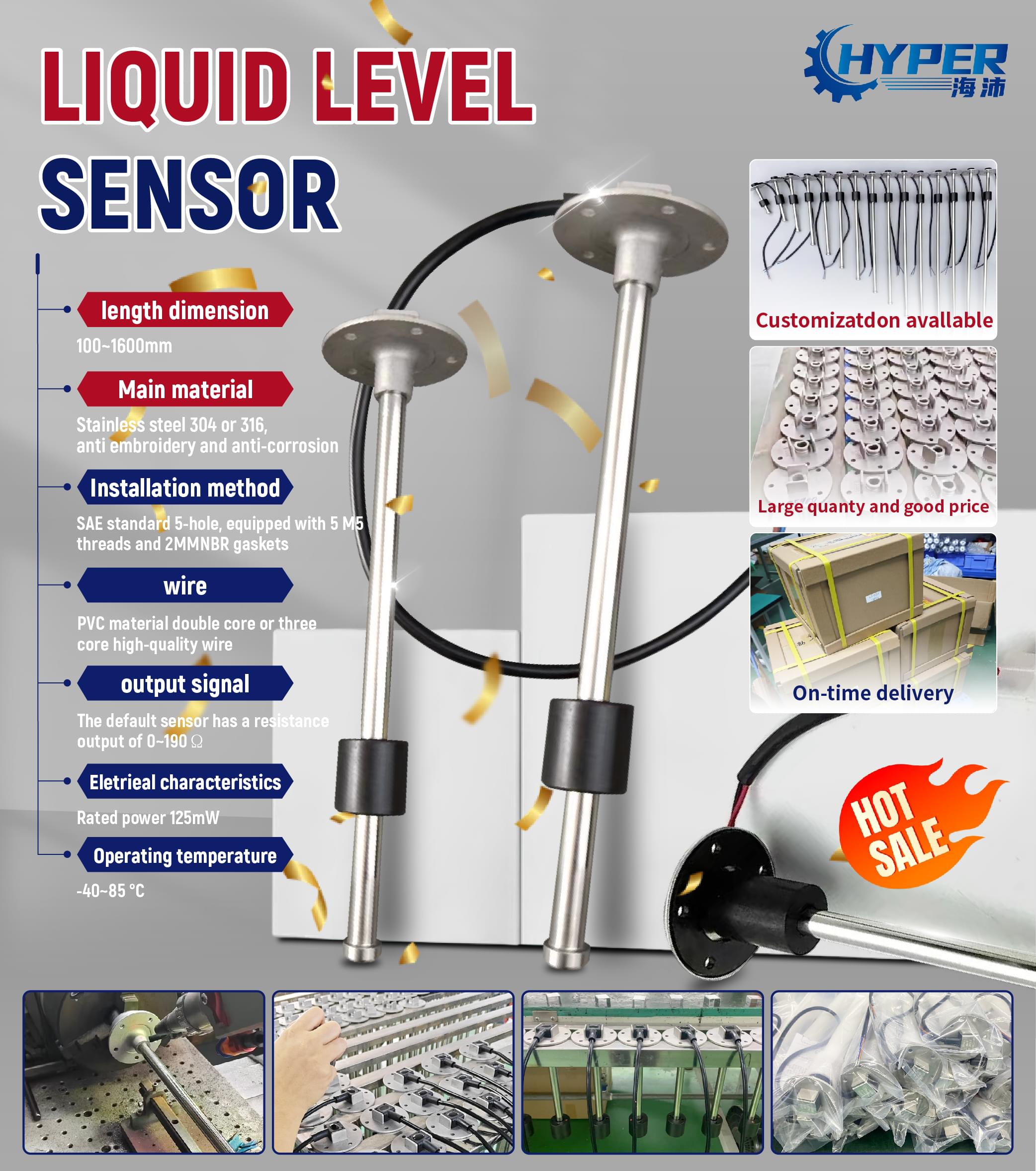 LIQUID LEVEL
SENSOR

HYPER
海沛

length dimension

100~1600mm

Main material

Stainless steel 304 or 316,
anti embroidery and anti-corrosion

Installation method

SAE standard 5-hole, equipped with 5 M5 threads and 2MMNBR gaskets

wire

PVC material double core or three core high-quality wire

output signal

The default sensor has a resistance output of 0~190 Ω

Eletrieal characteristics

Rated power 125mW

Operating temperature

-40~85 °C

Customizatdon avallable

Large quanty and good price

On-time delivery

HOT
SALE